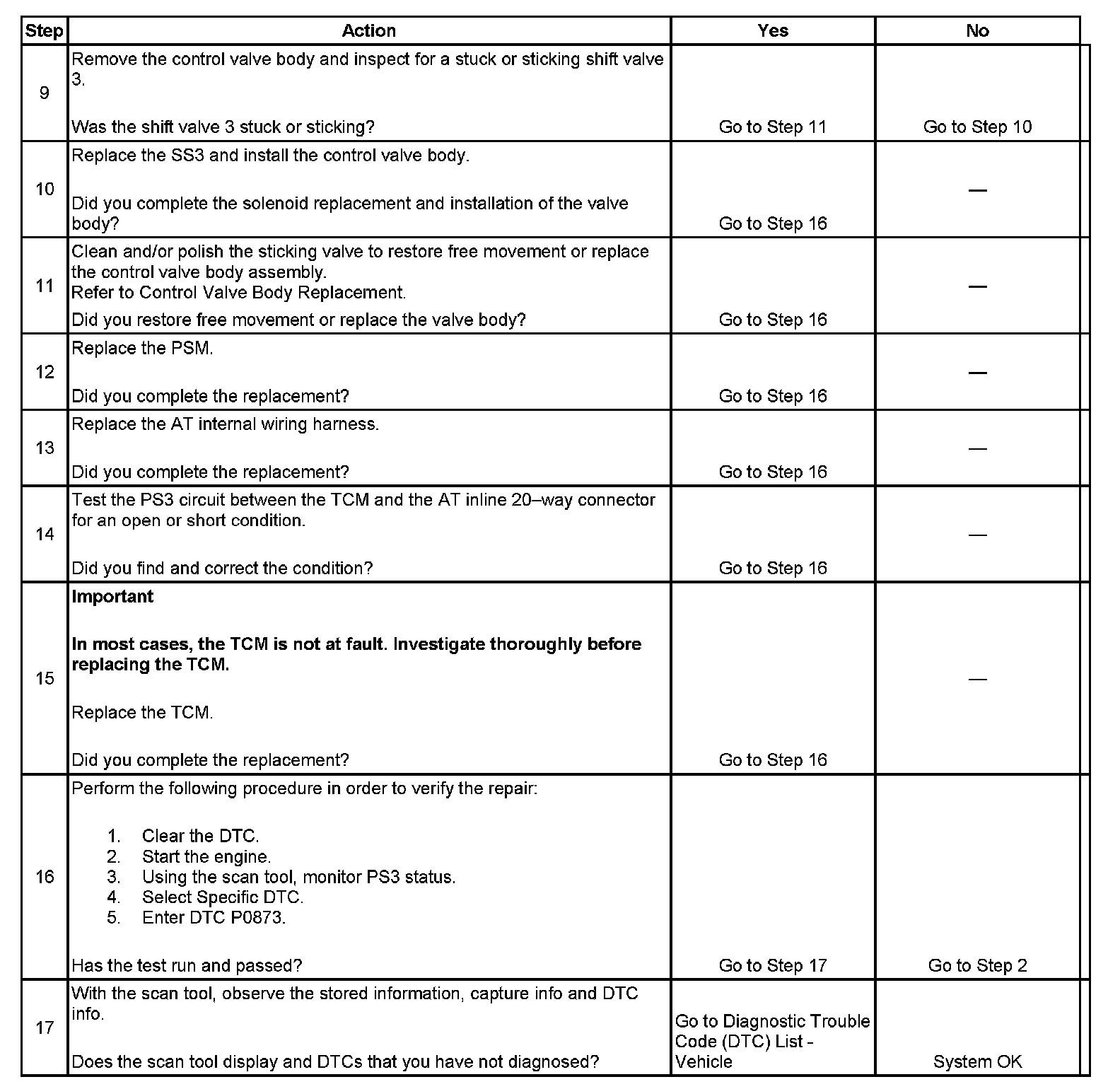 | Step | Action | Yes | No |
|---|---|---|---|
| 9 | Remove the control valve body and inspect for a stuck or sticking shift valve 3.<br><br>Was the shift valve 3 stuck or sticking? | Go to Step 11 | Go to Step 10 |
| 10 | Replace the SS3 and install the control valve body.<br><br>Did you complete the solenoid replacement and installation of the valve body? | Go to Step 16 | — |
| 11 | Clean and/or polish the sticking valve to restore free movement or replace the control valve body assembly.<br>Refer to Control Valve Body Replacement.<br>Did you restore free movement or replace the valve body? | Go to Step 16 | — |
| 12 | Replace the PSM.<br><br>Did you complete the replacement? | Go to Step 16 | — |
| 13 | Replace the AT internal wiring harness.<br><br>Did you complete the replacement? | Go to Step 16 | — |
| 14 | Test the PS3 circuit between the TCM and the AT inline 20–way connector for an open or short condition.<br><br>Did you find and correct the condition? | Go to Step 16 | — |
| 15 | **Important**<br><br>**In most cases, the TCM is not at fault. Investigate thoroughly before replacing the TCM.**<br><br>Replace the TCM.<br><br>Did you complete the replacement? | Go to Step 16 | — |
| 16 | Perform the following procedure in order to verify the repair:<br><br>1. Clear the DTC.<br>2. Start the engine.<br>3. Using the scan tool, monitor PS3 status.<br>4. Select Specific DTC.<br>5. Enter DTC P0873.<br><br>Has the test run and passed? | Go to Step 17 | Go to Step 2 |
| 17 | With the scan tool, observe the stored information, capture info and DTC info.<br><br>Does the scan tool display and DTCs that you have not diagnosed? | Go to Diagnostic Trouble Code (DTC) List - Vehicle | System OK |